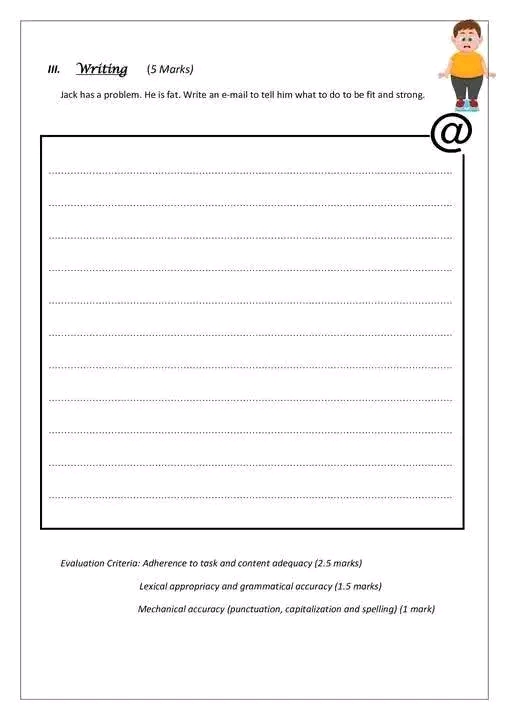 III. Writing (5 Marks)

Jack has a problem. He is fat. Write an e-mail to tell him what to do to be fit and strong.

@

Evaluation Criteria: Adherence to task and content adequacy (2.5 marks)

Lexical appropriacy and grammatical accuracy (1.5 marks)

Mechanical accuracy (punctuation, capitalization and spelling) (1 mark)